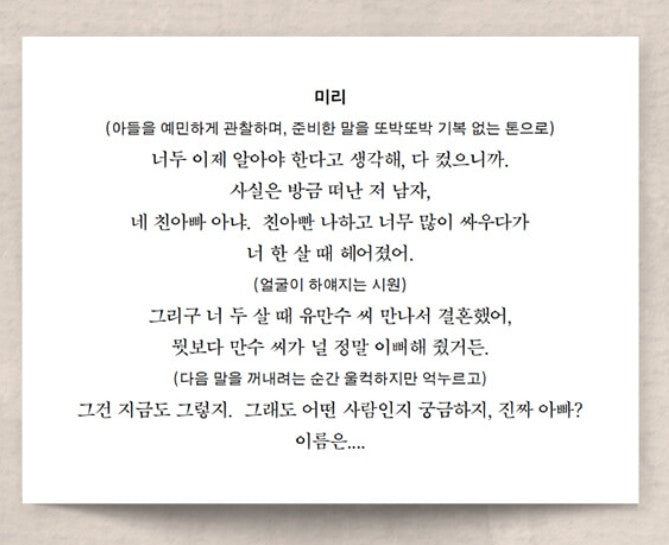 미리

(아들을 예민하게 관찰하며, 준비한 말을 또박또박 기복 없는 톤으로)

너두 이제 알아야 한다고 생각해, 다 컸으니까.

사실은 방금 떠난 저 남자,

네 친아빠 아냐. 친아빤 나하고 너무 많이 싸우다가

너 한 살 때 헤어졌어.

(얼굴이 하얘지는 시원)

그리구 너 두 살 때 유만수 씨 만나서 결혼했어,

뭣보다 만수 씨가 널 정말 이뻐해 줬거든.

(다음 말을 꺼내려는 순간 울컥하지만 억누르고)

그건 지금도 그렇지. 그래도 어떤 사람인지 궁금하지, 진짜 아빠?

이름은....